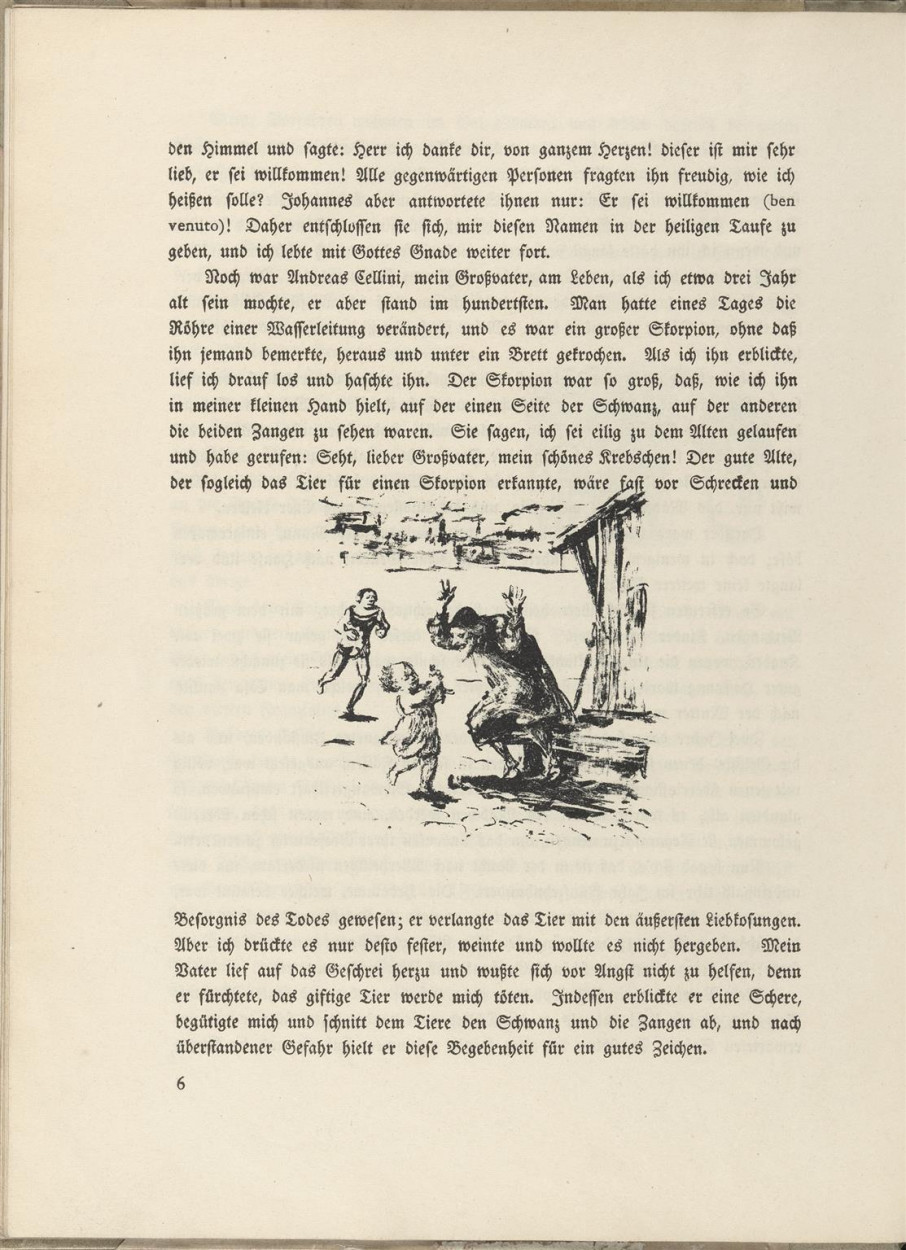 den Himmel und sagte: Herr ich danke dir, von ganzem Herzen! dieser ist mir sehr lieb, er sei willkommen! Alle gegenwärtigen Personen fragten ihn freudig, wie ich heißen solle? Johannes aber antwortete ihnen nur: Er sei willkommen (ben venuto)! Daher entschlossen sie sich, mir diesen Namen in der heiligen Taufe zu geben, und ich lebte mit Gottes Gnade weiter fort.

Noch war Andreas Cellini, mein Großvater, am Leben, als ich etwa drei Jahr alt sein mochte, er aber stand im hundertsten. Man hatte eines Tages die Röhre einer Wasserleitung verändert, und es war ein großer Skorpion, ohne daß ihn jemand bemerkte, heraus und unter ein Brett gekrochen. Als ich ihn erblickte, lief ich drauf los und haschte ihn. Der Skorpion war so groß, daß, wie ich ihn in meiner kleinen Hand hielt, auf der einen Seite der Schwanz, auf der anderen die beiden Zangen zu sehen waren. Sie sagen, ich sei eilig zu dem Alten gelaufen und habe gerufen: Seht, lieber Großvater, mein schönes Krebschen! Der gute Alte, der sogleich das Tier für einen Skorpion erkannte, wäre fast vor Schrecken und

Besorgnis des Todes gewesen; er verlangte das Tier mit den äußersten Liebkosungen. Aber ich drückte es nur desto fester, weinte und wollte es nicht hergeben. Mein Vater lief auf das Geschrei herzu und wußte sich vor Angst nicht zu helfen, denn er fürchtete, das giftige Tier werde mich töten. Indessen erblickte er eine Schere, begütigte mich und schnitt dem Tiere den Schwanz und die Zangen ab, und nach überstandener Gefahr hielt er diese Begebenheit für ein gutes Zeichen.

6